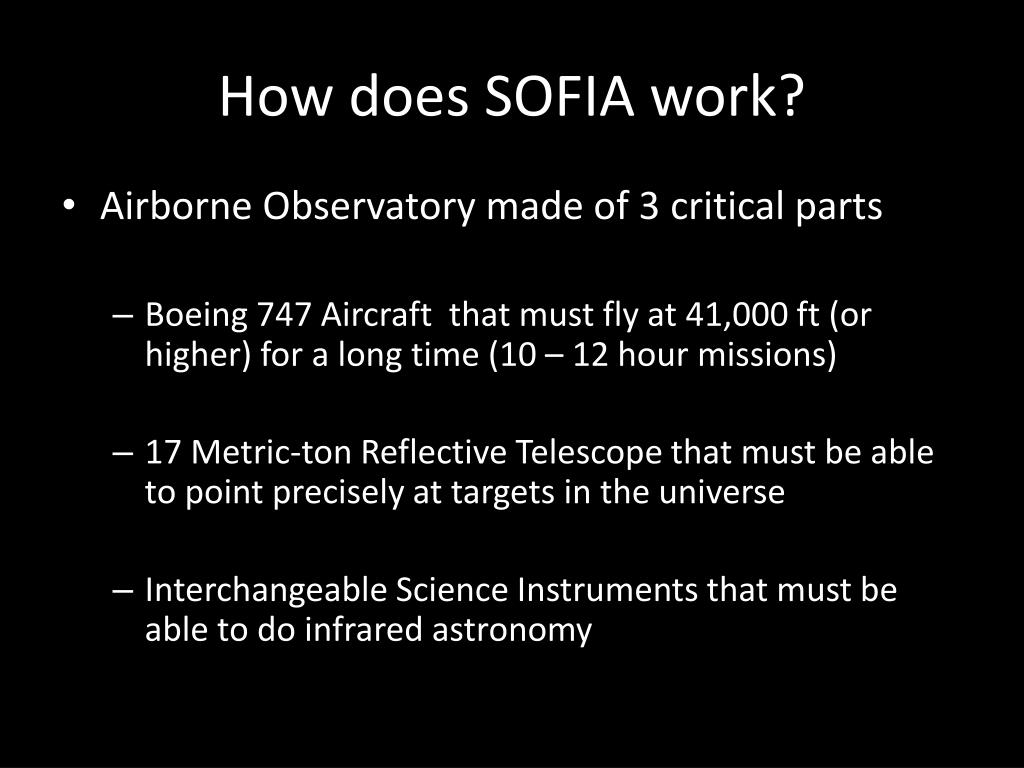 How does SOFIA work?

• Airborne Observatory made of 3 critical parts

– Boeing 747 Aircraft that must fly at 41,000 ft (or higher) for a long time (10 – 12 hour missions)

– 17 Metric-ton Reflective Telescope that must be able to point precisely at targets in the universe

– Interchangeable Science Instruments that must be able to do infrared astronomy